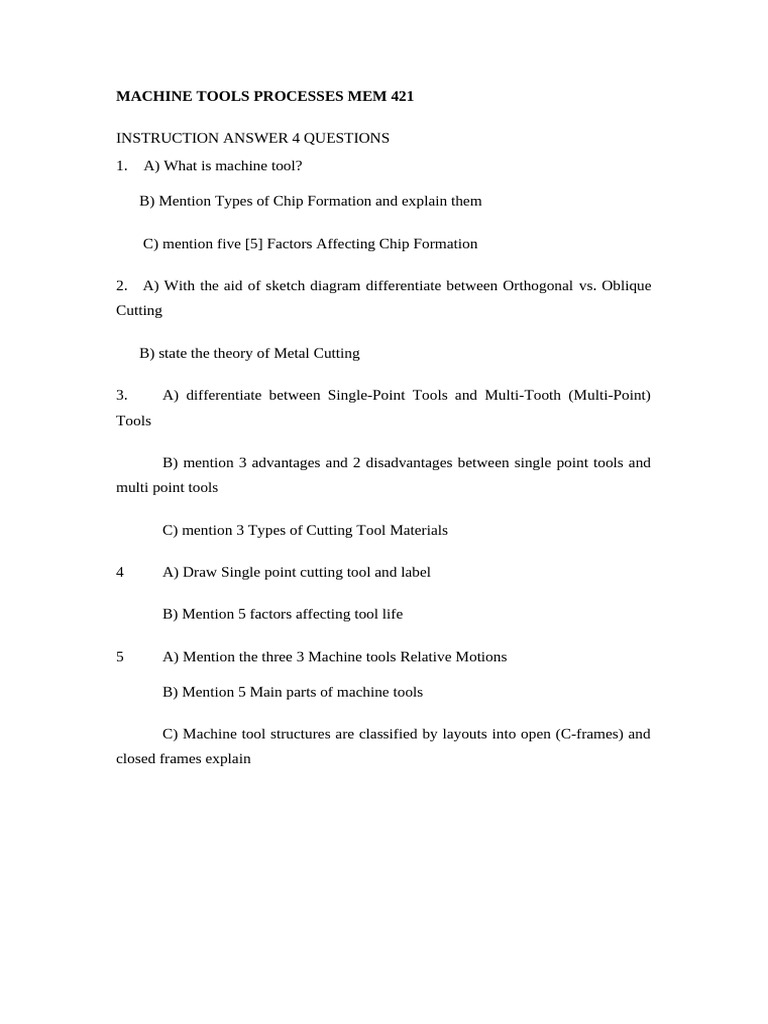 MACHINE TOOLS PROCESSES MEM 421

INSTRUCTION ANSWER 4 QUESTIONS

1. A) What is machine tool?

B) Mention Types of Chip Formation and explain them

C) mention five [5] Factors Affecting Chip Formation

2. A) With the aid of sketch diagram differentiate between Orthogonal vs. Oblique Cutting

B) state the theory of Metal Cutting

3. A) differentiate between Single-Point Tools and Multi-Tooth (Multi-Point) Tools

B) mention 3 advantages and 2 disadvantages between single point tools and multi point tools

C) mention 3 Types of Cutting Tool Materials

4 A) Draw Single point cutting tool and label

B) Mention 5 factors affecting tool life

5 A) Mention the three 3 Machine tools Relative Motions

B) Mention 5 Main parts of machine tools

C) Machine tool structures are classified by layouts into open (C-frames) and closed frames explain